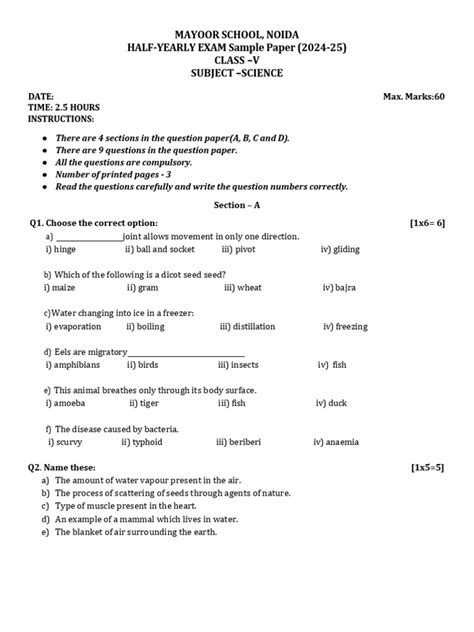 MAYOOR SCHOOL, NOIDA
HALF-YEARLY EXAM Sample Paper (2024-25)
CLASS –V
SUBJECT –SCIENCE

DATE:
Max. Marks:60
TIME: 2.5 HOURS
INSTRUCTIONS:

- There are 4 sections in the question paper(A, B, C and D).
- There are 9 questions in the question paper.
- All the questions are compulsory.
- Number of printed pages - 3
- Read the questions carefully and write the question numbers correctly.

Section – A

Q1. Choose the correct option: [1x6= 6]

a) ________________joint allows movement in only one direction.
i) hinge ii) ball and socket iii) pivot iv) gliding

b) Which of the following is a dicot seed seed?
i) maize ii) gram iii) wheat iv) bajra

c)Water changing into ice in a freezer:
i) evaporation ii) boiling iii) distillation iv) freezing

d) Eels are migratory____________________________
i) amphibians ii) birds iii) insects iv) fish

e) This animal breathes only through its body surface.
i) amoeba ii) tiger iii) fish iv) duck

f) The disease caused by bacteria.
i) scurvy ii) typhoid iii) beriberi iv) anaemia

Q2. Name these: [1x5=5]
a) The amount of water vapour present in the air.
b) The process of scattering of seeds through agents of nature.
c) Type of muscle present in the heart.
d) An example of a mammal which lives in water.
e) The blanket of air surrounding the earth.